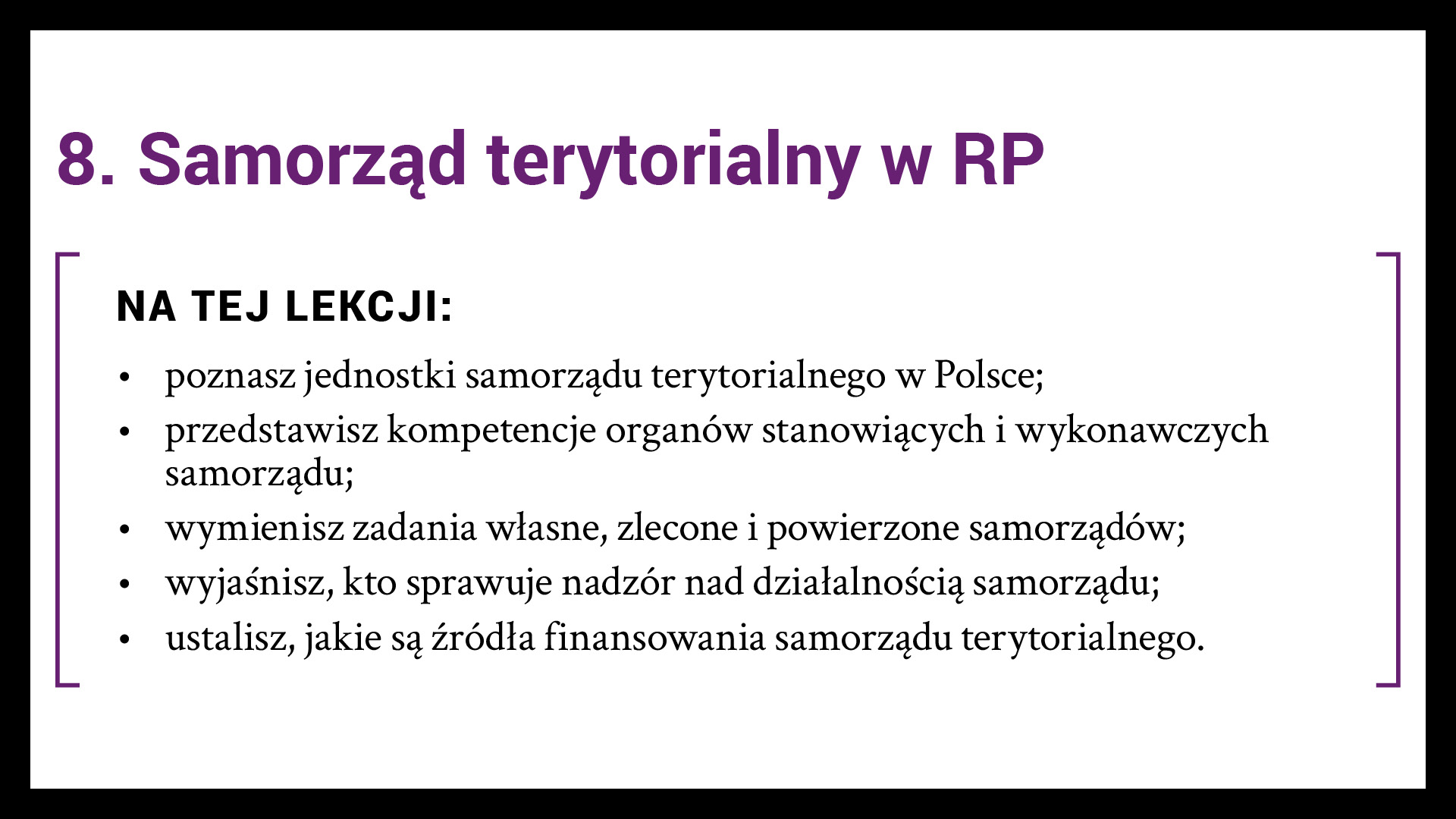 8. Samorząd terytorialny w RP

NA TEJ LEKCJI:

• poznasz jednostki samorządu terytorialnego w Polsce;
• przedstawisz kompetencje organów stanowiących i wykonawczych samorządu;
• wymienisz zadania własne, zlecone i powierzone samorządów;
• wyjaśnisz, kto sprawuje nadzór nad działalnością samorządu;
• ustalisz, jakie są źródła finansowania samorządu terytorialnego.